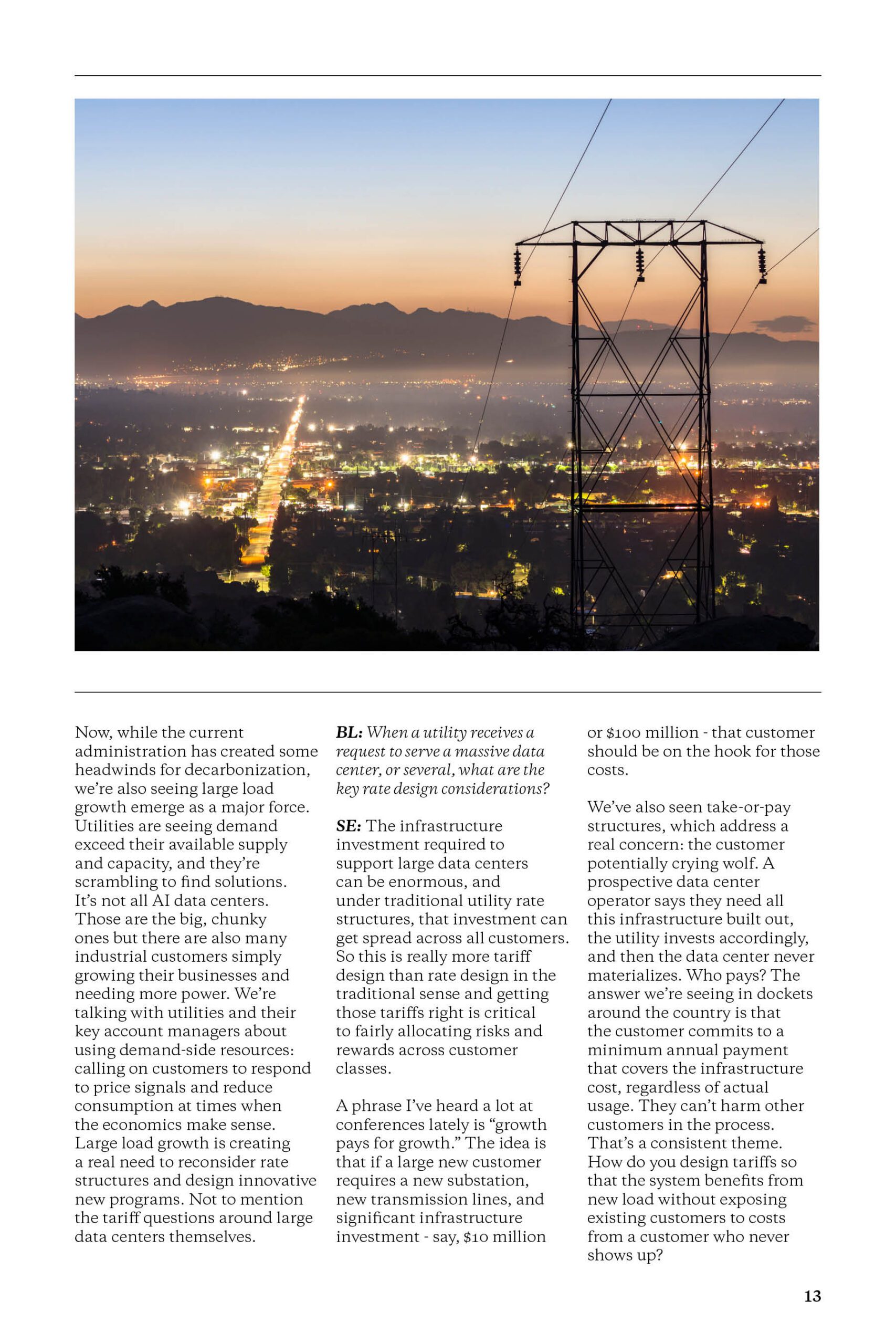 Now, while the current administration has created some headwinds for decarbonization, we're also seeing large load growth emerge as a major force. Utilities are seeing demand exceed their available supply and capacity, and they're scrambling to find solutions. It's not all AI data centers. Those are the big, chunky ones but there are also many industrial customers simply growing their businesses and needing more power. We're talking with utilities and their key account managers about using demand-side resources: calling on customers to respond to price signals and reduce consumption at times when the economics make sense. Large load growth is creating a real need to reconsider rate structures and design innovative new programs. Not to mention the tariff questions around large data centers themselves.

BL: When a utility receives a request to serve a massive data center, or several, what are the key rate design considerations?

SE: The infrastructure investment required to support large data centers can be enormous, and under traditional utility rate structures, that investment can get spread across all customers. So this is really more tariff design than rate design in the traditional sense and getting those tariffs right is critical to fairly allocating risks and rewards across customer classes.

A phrase I've heard a lot at conferences lately is "growth pays for growth." The idea is that if a large new customer requires a new substation, new transmission lines, and significant infrastructure investment - say, $10 million or $100 million - that customer should be on the hook for those costs.

We've also seen take-or-pay structures, which address a real concern: the customer potentially crying wolf. A prospective data center operator says they need all this infrastructure built out, the utility invests accordingly, and then the data center never materializes. Who pays? The answer we're seeing in dockets around the country is that the customer commits to a minimum annual payment that covers the infrastructure cost, regardless of actual usage. They can't harm other customers in the process. That's a consistent theme. How do you design tariffs so that the system benefits from new load without exposing existing customers to costs from a customer who never shows up?

13